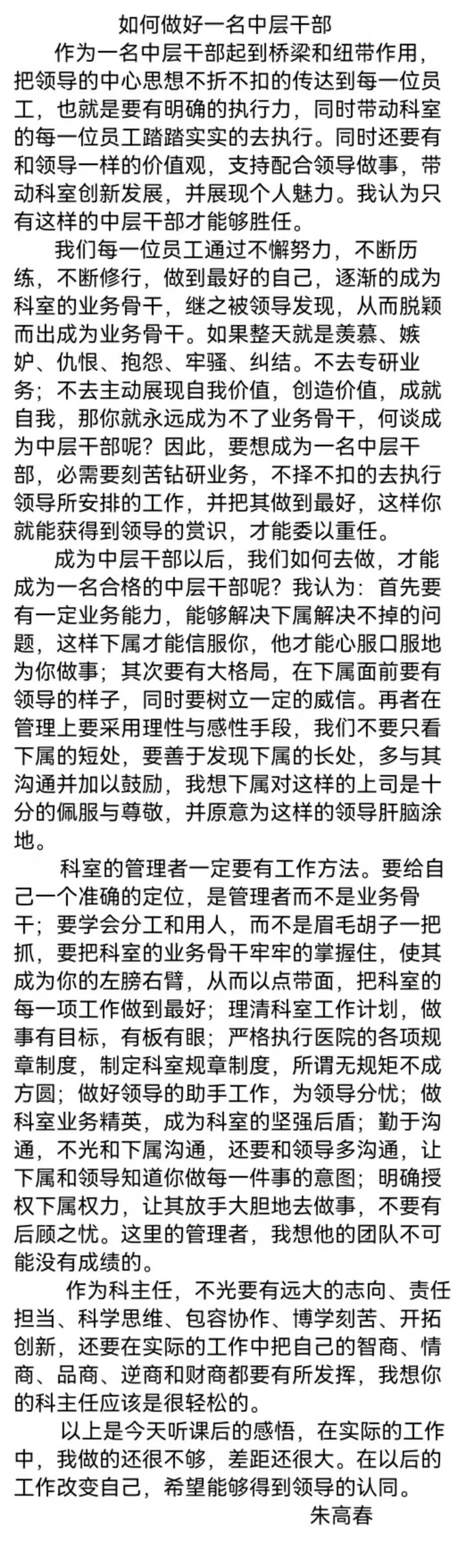 如何做好一名中层干部

作为一名中层干部起到桥梁和纽带作用，把领导的中心思想不折不扣的传达到每一位员工，也就是要有明确的执行力，同时带动科室的每一位员工踏踏实实的去执行。同时还要有和领导一样的价值观，支持配合领导做事，带动科室创新发展，并展现个人魅力。我认为只有这样的中层干部才能够胜任。

我们每一位员工通过不懈努力，不断历练，不断修行，做到最好的自己，逐渐的成为科室的业务骨干，继之被领导发现，从而脱颖而出成为业务骨干。如果整天就是羡慕、嫉妒、仇恨、抱怨、牢骚、纠结。不去专研业务；不去主动展现自我价值，创造价值，成就自我，那你就永远成为不了业务骨干，何谈成为中层干部呢？因此，要想成为一名中层干部，必需要刻苦钻研业务，不择不扣的去执行领导所安排的工作，并把其做到最好，这样你就能获得到领导的赏识，才能委以重任。

成为中层干部以后，我们如何去做，才能成为一名合格的中层干部呢？我认为：首先要有一定业务能力，能够解决下属解决不掉的问题，这样下属才能信服你，他才能心服口服地为你做事；其次要有大格局，在下属面前要有领导的样子，同时要树立一定的威信。再者在管理上要采用理性与感性手段，我们不要只看下属的短处，要善于发现下属的长处，多与其沟通并加以鼓励，我想下属对这样的上司是十分的佩服与尊敬，并原意为这样的领导肝脑涂地。

科室的管理者一定要有工作方法。要给自己一个准确的定位，是管理者而不是业务骨干；要学会分工和用人，而不是眉毛胡子一把抓，要把科室的业务骨干牢牢的掌握住，使其成为你的左膀右臂，从而以点带面，把科室的每一项工作做到最好；理清科室工作计划，做事有目标，有板有眼；严格执行医院的各项规章制度，制定科室规章制度，所谓无规矩不成方圆；做好领导的助手工作，为领导分忧；做科室业务精英，成为科室的坚强后盾；勤于沟通，不光和下属沟通，还要和领导多沟通，让下属和领导知道你做每一件事的意图；明确授权下属权力，让其放手大胆地去做事，不要有后顾之忧。这里的管理者，我想他的团队不可能没有成绩的。

作为科主任，不光要有远大的志向、责任担当、科学思维、包容协作、博学刻苦、开拓创新，还要在实际的工作中把自己的智商、情商、品商、逆商和财商都要有所发挥，我想你的科主任应该是很轻松的。

以上是今天听课后的感悟，在实际的工作中，我做的还很不够，差距还很大。在以后的工作改变自己，希望能够得到领导的认同。

朱高春